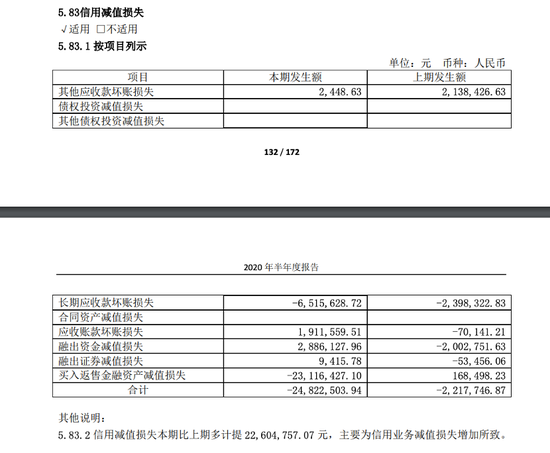 5.83信用减值损失
√适用 □不适用
5.83.1 按项目列示

单位：元 币种：人民币

| 项目 | 本期发生额 | 上期发生额 |
|---|---|---|
| 其他应收款坏账损失 | 2,448.63 | 2,138,426.63 |
| 债权投资减值损失 | | |
| 其他债权投资减值损失 | | |

132 / 172

2020 年半年度报告

| | | |
|---|---|---|
| 长期应收款坏账损失 | -6,515,628.72 | -2,398,322.83 |
| 合同资产减值损失 | | |
| 应收账款坏账损失 | 1,911,559.51 | -70,141.21 |
| 融出资金减值损失 | 2,886,127.96 | -2,002,751.63 |
| 融出证券减值损失 | 9,415.78 | -53,456.06 |
| 买入返售金融资产减值损失 | -23,116,427.10 | 168,498.23 |
| 合计 | -24,822,503.94 | -2,217,746.87 |

其他说明：
5.83.2 信用减值损失本期比上期多计提 22,604,757.07 元，主要为信用业务减值损失增加所致。